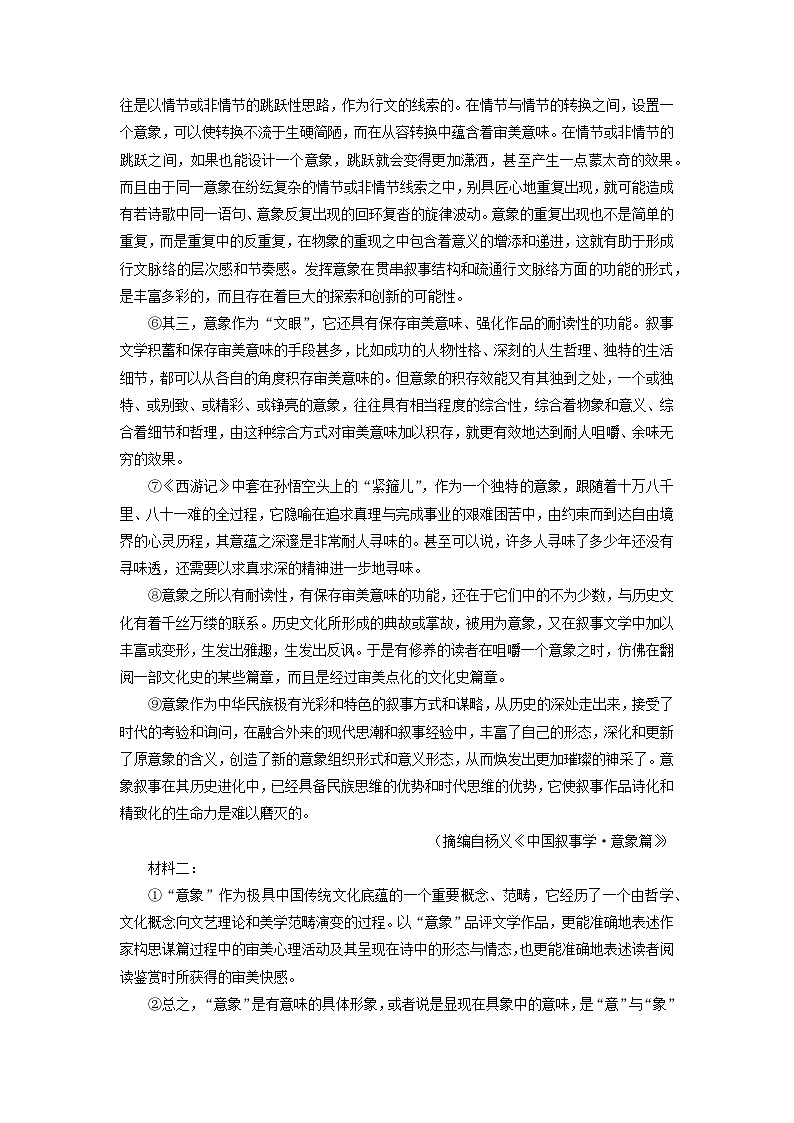 往是以情节或非情节的跳跃性思路，作为行文的线索的。在情节与情节的转换之间，设置一个意象，可以使转换不流于生硬简陋，而在从容转换中蕴含着审美意味。在情节或非情节的跳跃之间，如果也能设计一个意象，跳跃就会变得更加潇洒，甚至产生一点蒙太奇的效果。而且由于同一意象在纷纭复杂的情节或非情节线索之中，别具匠心地重复出现，就可能造成有若诗歌中同一语句、意象反复出现的回环复沓的旋律波动。意象的重复出现也不是简单的重复，而是重复中的反重复，在物象的重现之中包含着意义的增添和递进，这就有助于形成行文脉络的层次感和节奏感。发挥意象在贯串叙事结构和疏通行文脉络方面的功能的形式，是丰富多彩的，而且存在着巨大的探索和创新的可能性。

⑥其三，意象作为“文眼”，它还具有保存审美意味、强化作品的耐读性的功能。叙事文学积蓄和保存审美意味的手段甚多，比如成功的人物性格、深刻的人生哲理、独特的生活细节，都可以从各自的角度积存审美意味的。但意象的积存效能又有其独到之处，一个或独特、或别致、或精彩、或铮亮的意象，往往具有相当程度的综合性，综合着物象和意义、综合着细节和哲理，由这种综合方式对审美意味加以积存，就更有效地达到耐人咀嚼、余味无穷的效果。

⑦《西游记》中套在孙悟空头上的“紧箍儿”，作为一个独特的意象，跟随着十万八千里、八十一难的全过程，它隐喻在追求真理与完成事业的艰难困苦中，由约束而到达自由境界的心灵历程，其意蕴之深邃是非常耐人寻味的。甚至可以说，许多人寻味了多少年还没有寻味透，还需要以求真求深的精神进一步地寻味。

⑧意象之所以有耐读性，有保存审美意味的功能，还在于它们中的不为少数，与历史文化有着千丝万缕的联系。历史文化所形成的典故或掌故，被用为意象，又在叙事文学中加以丰富或变形，生发出雅趣，生发出反讽。于是有修养的读者在咀嚼一个意象之时，仿佛在翻阅一部文化史的某些篇章，而且是经过审美点化的文化史篇章。

⑨意象作为中华民族极有光彩和特色的叙事方式和谋略，从历史的深处走出来，接受了时代的考验和询问，在融合外来的现代思潮和叙事经验中，丰富了自己的形态，深化和更新了原意象的含义，创造了新的意象组织形式和意义形态，从而焕发出更加璀璨的神采了。意象叙事在其历史进化中，已经具备民族思维的优势和时代思维的优势，它使叙事作品诗化和精致化的生命力是难以磨灭的。

（摘编自杨义《中国叙事学·意象篇》

材料二：

①“意象”作为极具中国传统文化底蕴的一个重要概念、范畴，它经历了一个由哲学、文化概念向文艺理论和美学范畴演变的过程。以“意象”品评文学作品，更能准确地表述作家构思谋篇过程中的审美心理活动及其呈现在诗中的形态与情态，也更能准确地表述读者阅读鉴赏时所获得的审美快感。

②总之，“意象”是有意味的具体形象，或者说是显现在具象中的意味，是“意”与“象”